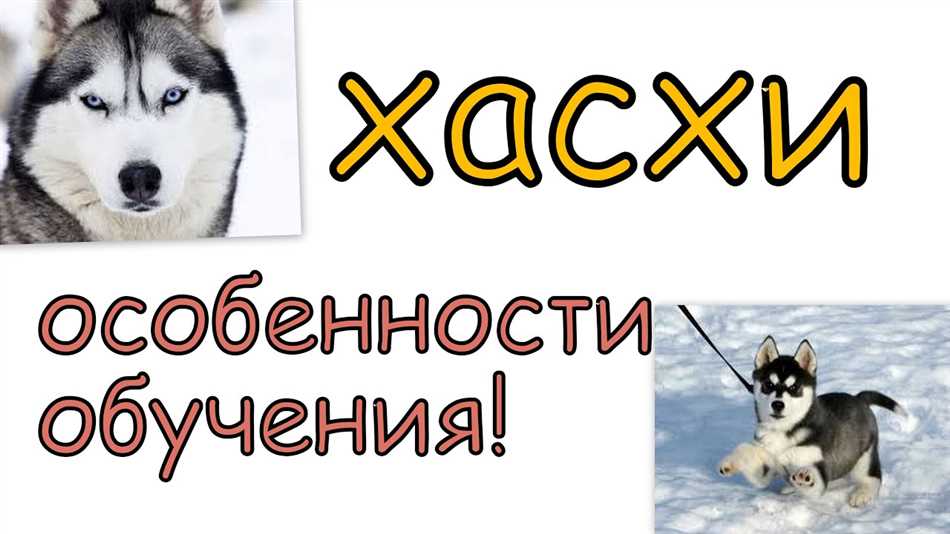 хасхи

особенности обучения!